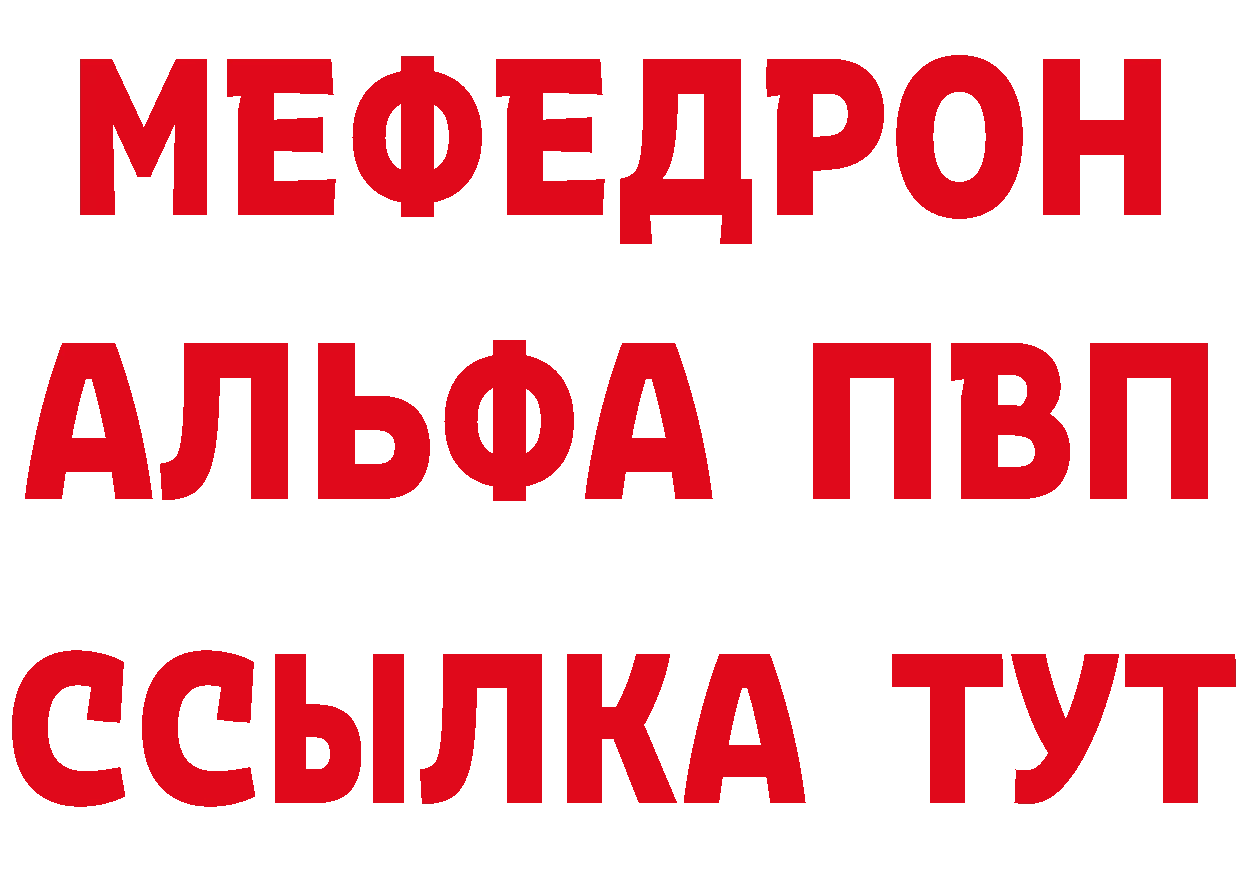 МЕФЕДРОН
АЛЬФА ПВП
ССЫЛКА ТУТ